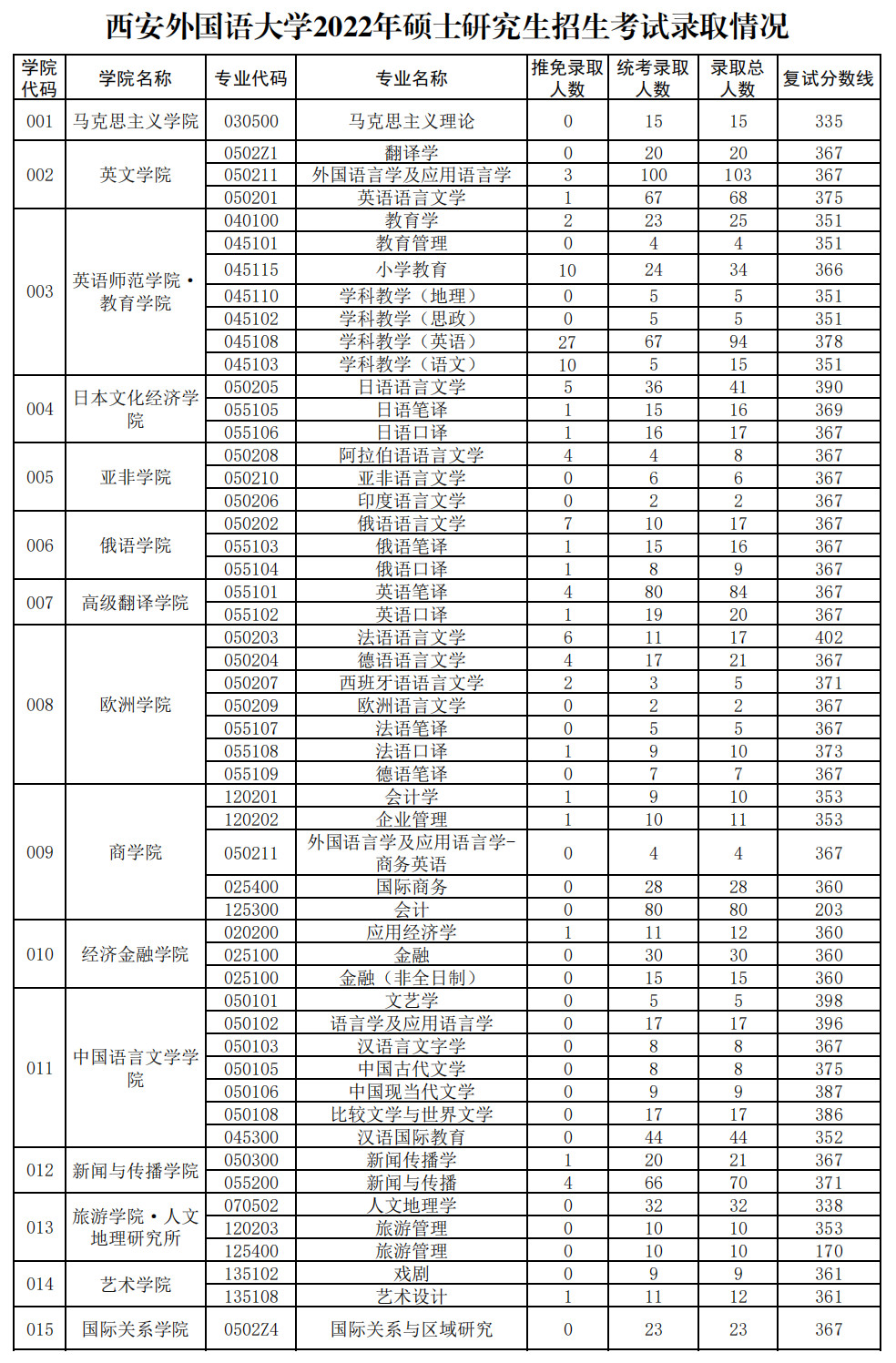 西安外国语大学2022年硕士研究生招生考试录取情况

| 学院代码 | 学院名称 | 专业代码 | 专业名称 | 推免录取人数 | 统考录取人数 | 录取总人数 | 复试分数线 |
|---|---|---|---|---|---|---|---|
| 001 | 马克思主义学院 | 030500 | 马克思主义理论 | 0 | 15 | 15 | 335 |
| 002 | 英文学院 | 0502Z1 | 翻译学 | 0 | 20 | 20 | 367 |
| | | 050211 | 外国语言学及应用语言学 | 3 | 100 | 103 | 367 |
| | | 050201 | 英语语言文学 | 1 | 67 | 68 | 375 |
| 003 | 英语师范学院•教育学院 | 040100 | 教育学 | 2 | 23 | 25 | 351 |
| | | 045101 | 教育管理 | 0 | 4 | 4 | 351 |
| | | 045115 | 小学教育 | 10 | 24 | 34 | 366 |
| | | 045110 | 学科教学（地理） | 0 | 5 | 5 | 351 |
| | | 045102 | 学科教学（思政） | 0 | 5 | 5 | 351 |
| | | 045108 | 学科教学（英语） | 27 | 67 | 94 | 378 |
| | | 045103 | 学科教学（语文） | 10 | 5 | 15 | 351 |
| 004 | 日本文化经济学院 | 050205 | 日语语言文学 | 5 | 36 | 41 | 390 |
| | | 055105 | 日语笔译 | 1 | 15 | 16 | 369 |
| | | 055106 | 日语口译 | 1 | 16 | 17 | 367 |
| 005 | 亚非学院 | 050208 | 阿拉伯语语言文学 | 4 | 4 | 8 | 367 |
| | | 050210 | 亚非语言文学 | 0 | 6 | 6 | 367 |
| | | 050206 | 印度语言文学 | 0 | 2 | 2 | 367 |
| 006 | 俄语学院 | 050202 | 俄语语言文学 | 7 | 10 | 17 | 367 |
| | | 055103 | 俄语笔译 | 1 | 15 | 16 | 367 |
| | | 055104 | 俄语口译 | 1 | 8 | 9 | 367 |
| 007 | 高级翻译学院 | 055101 | 英语笔译 | 4 | 80 | 84 | 367 |
| | | 055102 | 英语口译 | 1 | 19 | 20 | 367 |
| 008 | 欧洲学院 | 050203 | 法语语言文学 | 6 | 11 | 17 | 402 |
| | | 050204 | 德语语言文学 | 4 | 17 | 21 | 367 |
| | | 050207 | 西班牙语语言文学 | 2 | 3 | 5 | 371 |
| | | 050209 | 欧洲语言文学 | 0 | 2 | 2 | 367 |
| | | 055107 | 法语笔译 | 0 | 5 | 5 | 367 |
| | | 055108 | 法语口译 | 1 | 9 | 10 | 373 |
| | | 055109 | 德语笔译 | 0 | 7 | 7 | 367 |
| 009 | 商学院 | 120201 | 会计学 | 1 | 9 | 10 | 353 |
| | | 120202 | 企业管理 | 1 | 10 | 11 | 353 |
| | | 050211 | 外国语言学及应用语言学-商务英语 | 0 | 4 | 4 | 367 |
| | | 025400 | 国际商务 | 0 | 28 | 28 | 360 |
| | | 125300 | 会计 | 0 | 80 | 80 | 203 |
| 010 | 经济金融学院 | 020200 | 应用经济学 | 1 | 11 | 12 | 360 |
| | | 025100 | 金融 | 0 | 30 | 30 | 360 |
| | | 025100 | 金融（非全日制） | 0 | 15 | 15 | 360 |
| 011 | 中国语言文学学院 | 050101 | 文艺学 | 0 | 5 | 5 | 398 |
| | | 050102 | 语言学及应用语言学 | 0 | 17 | 17 | 396 |
| | | 050103 | 汉语言文字学 | 0 | 8 | 8 | 367 |
| | | 050105 | 中国古代文学 | 0 | 8 | 8 | 375 |
| | | 050106 | 中国现当代文学 | 0 | 9 | 9 | 387 |
| | | 050108 | 比较文学与世界文学 | 0 | 17 | 17 | 386 |
| | | 045300 | 汉语国际教育 | 0 | 44 | 44 | 352 |
| 012 | 新闻与传播学院 | 050300 | 新闻传播学 | 1 | 20 | 21 | 367 |
| | | 055200 | 新闻与传播 | 4 | 66 | 70 | 371 |
| 013 | 旅游学院•人文地理研究所 | 070502 | 人文地理学 | 0 | 32 | 32 | 338 |
| | | 120203 | 旅游管理 | 0 | 10 | 10 | 353 |
| | | 125400 | 旅游管理 | 0 | 10 | 10 | 170 |
| 014 | 艺术学院 | 135102 | 戏剧 | 0 | 9 | 9 | 361 |
| | | 135108 | 艺术设计 | 1 | 11 | 12 | 361 |
| 015 | 国际关系学院 | 0502Z4 | 国际关系与区域研究 | 0 | 23 | 23 | 367 |